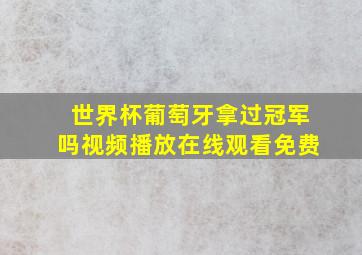 世界杯葡萄牙拿过冠军吗视频播放在线观看免费